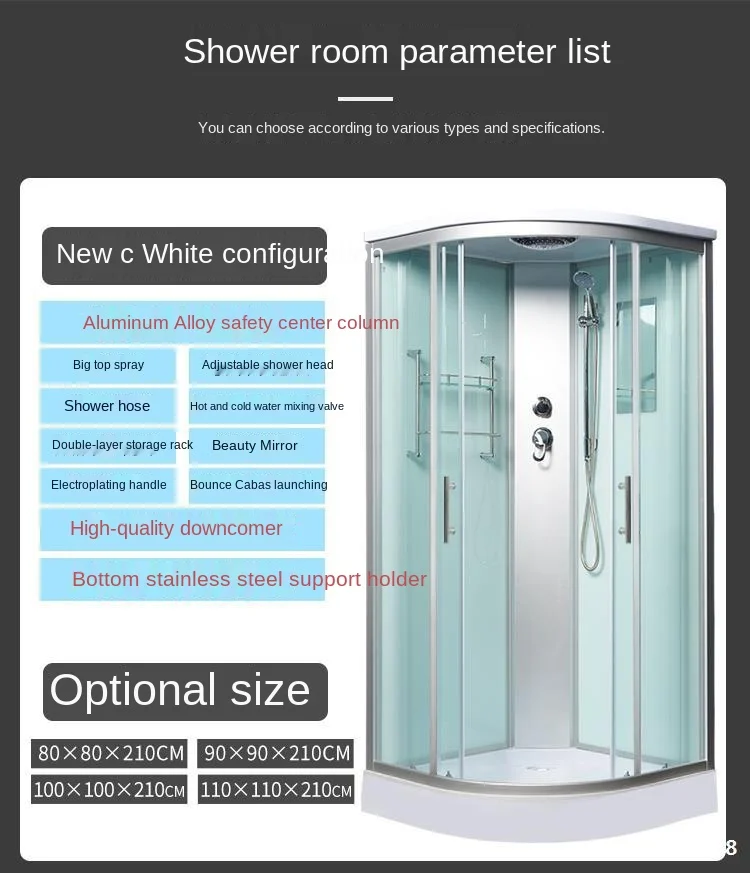 Shower room parameter list

You can choose according to various types and specifications.

New c White configuration

Aluminum Alloy safety center column

Big top spray

Adjustable shower head

Shower hose

Hot and cold water mixing valve

Double-layer storage rack

Beauty Mirror

Electroplating handle

Bounce Cabas launching

High-quality downcomer

Bottom stainless steel support holder

Optional size

80×80×210CM

90×90×210CM

100×100×210CM

110×110×210CM

8